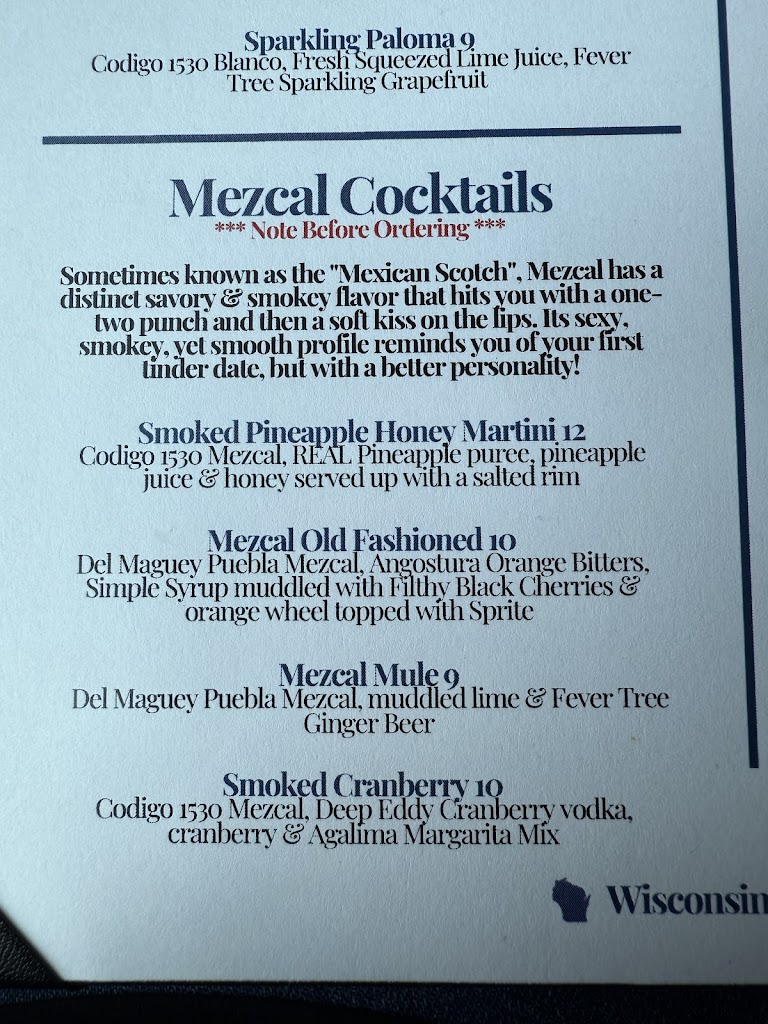 Sparkling Paloma 9
Codigo 1530 Blanco, Fresh Squeezed Lime Juice, Fever Tree Sparkling Grapefruit

Mezcal Cocktails
*** Note Before Ordering ***

Sometimes known as the "Mexican Scotch", Mezcal has a distinct savory & smokey flavor that hits you with a one-two punch and then a soft kiss on the lips. Its sexy, smokey, yet smooth profile reminds you of your first tinder date, but with a better personality!

Smoked Pineapple Honey Martini 12
Codigo 1530 Mezcal, REAL Pineapple puree, pineapple juice & honey served up with a salted rim

Mezcal Old Fashioned 10
Del Maguey Puebla Mezcal, Angostura Orange Bitters, Simple Syrup muddled with Filthy Black Cherries & orange wheel topped with Sprite

Mezcal Mule 9
Del Maguey Puebla Mezcal, muddled lime & Fever Tree Ginger Beer

Smoked Cranberry 10
Codigo 1530 Mezcal, Deep Eddy Cranberry vodka, cranberry & Agalima Margarita Mix

Wisconsin